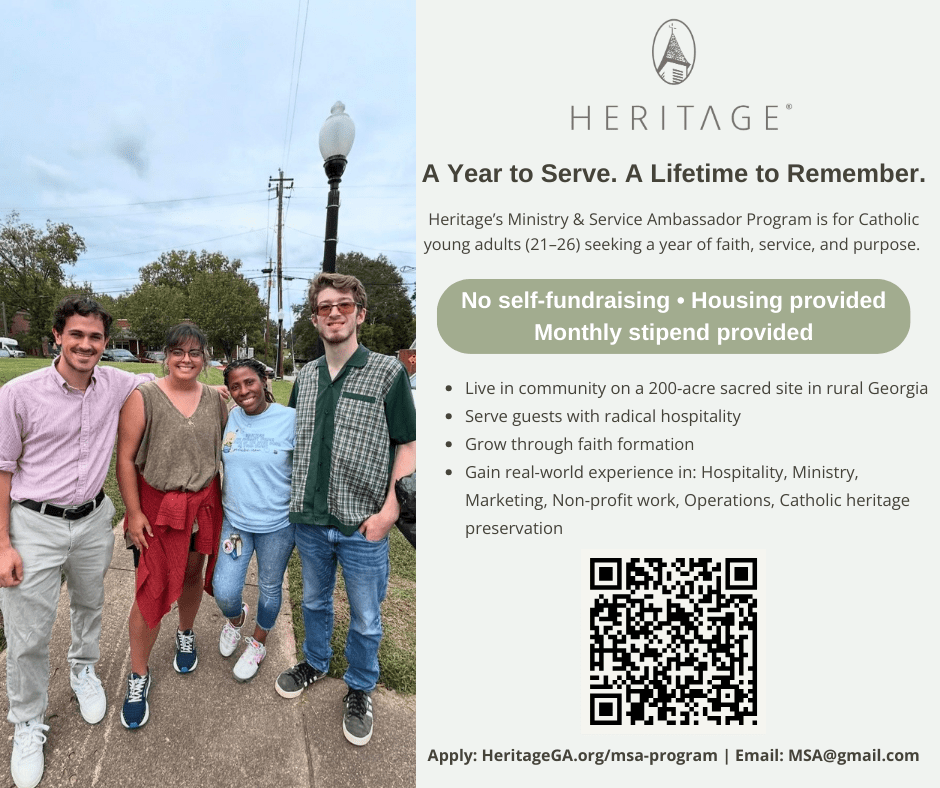 HERITAGE®

A Year to Serve. A Lifetime to Remember.

Heritage's Ministry & Service Ambassador Program is for Catholic young adults (21–26) seeking a year of faith, service, and purpose.

No self-fundraising • Housing provided
Monthly stipend provided

• Live in community on a 200-acre sacred site in rural Georgia
• Serve guests with radical hospitality
• Grow through faith formation
• Gain real-world experience in: Hospitality, Ministry, Marketing, Non-profit work, Operations, Catholic heritage preservation

Apply: HeritageGA.org/msa-program | Email: MSA@gmail.com